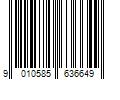 9 010585 636649